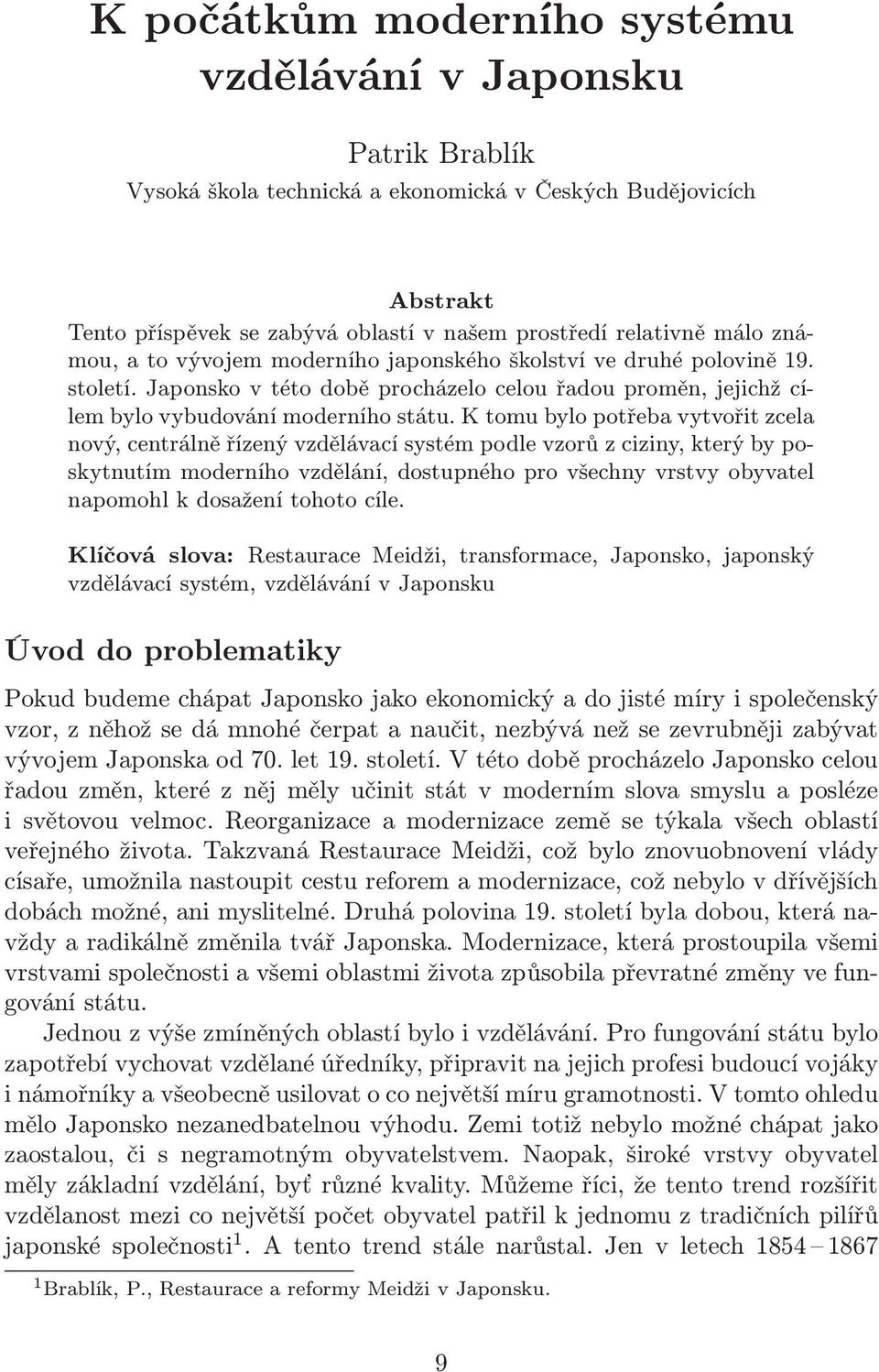 K počátkům moderního systému vzdělávání v Japonsku

Patrik Brablík
Vysoká škola technická a ekonomická v Českých Budějovicích

Abstrakt
Tento příspěvek se zabývá oblastí v našem prostředí relativně málo známou, a to vývojem moderního japonského školství ve druhé polovině 19. století. Japonsko v této době procházelo celou řadou proměn, jejichž cílem bylo vybudování moderního státu. K tomu bylo potřeba vytvořit zcela nový, centrálně řízený vzdělávací systém podle vzorů z ciziny, který by poskytnutím moderního vzdělání, dostupného pro všechny vrstvy obyvatel napomohl k dosažení tohoto cíle.

Klíčová slova: Restaurace Meidži, transformace, Japonsko, japonský vzdělávací systém, vzdělávání v Japonsku

Úvod do problematiky

Pokud budeme chápat Japonsko jako ekonomický a do jisté míry i společenský vzor, z něhož se dá mnohé čerpat a naučit, nezbývá než se zevrubněji zabývat vývojem Japonska od 70. let 19. století. V této době procházelo Japonsko celou řadou změn, které z něj měly učinit stát v moderním slova smyslu a posléze i světovou velmoc. Reorganizace a modernizace země se týkala všech oblastí veřejného života. Takzvaná Restaurace Meidži, což bylo znovuobnovení vlády císaře, umožnila nastoupit cestu reforem a modernizace, což nebylo v dřívějších dobách možné, ani myslitelné. Druhá polovina 19. století byla dobou, která navždy a radikálně změnila tvář Japonska. Modernizace, která prostoupila všemi vrstvami společnosti a všemi oblastmi života způsobila převratné změny ve fungování státu.

Jednou z výše zmíněných oblastí bylo i vzdělávání. Pro fungování státu bylo zapotřebí vychovat vzdělané úředníky, připravit na jejich profesi budoucí vojáky i námořníky a všeobecně usilovat o co největší míru gramotnosti. V tomto ohledu mělo Japonsko nezanedbatelnou výhodu. Zemi totiž nebylo možné chápat jako zaostalou, či s negramotným obyvatelstvem. Naopak, široké vrstvy obyvatel měly základní vzdělání, byť různé kvality. Můžeme říci, že tento trend rozšířit vzdělanost mezi co největší počet obyvatel patřil k jednomu z tradičních pilířů japonské společnosti$^1$. A tento trend stále narůstal. Jen v letech 1854 – 1867

$^1$Brablík, P., Restaurace a reformy Meidži v Japonsku.

9